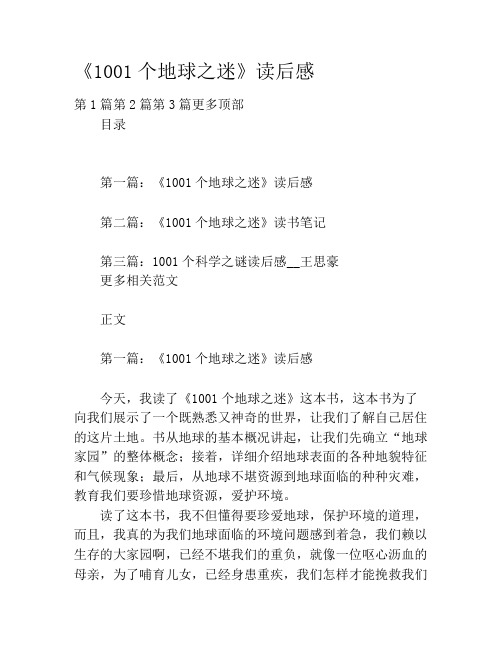 《1001 个地球之迷》读后感

第 1 篇第 2 篇第 3 篇更多顶部

目录

第一篇：《1001 个地球之迷》读后感

第二篇：《1001 个地球之迷》读书笔记

第三篇：1001 个科学之谜读后感__王思豪

更多相关范文

正文

第一篇：《1001 个地球之迷》读后感

今天，我读了《1001 个地球之迷》这本书，这本书为了向我们展示了一个既熟悉又神奇的世界，让我们了解自己居住的这片土地。书从地球的基本概况讲起，让我们先确立“地球家园”的整体概念；接着，详细介绍地球表面的各种地貌特征和气候现象；最后，从地球不堪资源到地球面临的种种灾难，教育我们要珍惜地球资源，爱护环境。

读了这本书，我不但懂得要珍爱地球，保护环境的道理，而且，我真的为我们地球面临的环境问题感到着急，我们赖以生存的大家园啊，已经不堪我们的重负，就像一位呕心沥血的母亲，为了哺育儿女，已经身患重疾，我们怎样才能挽救我们